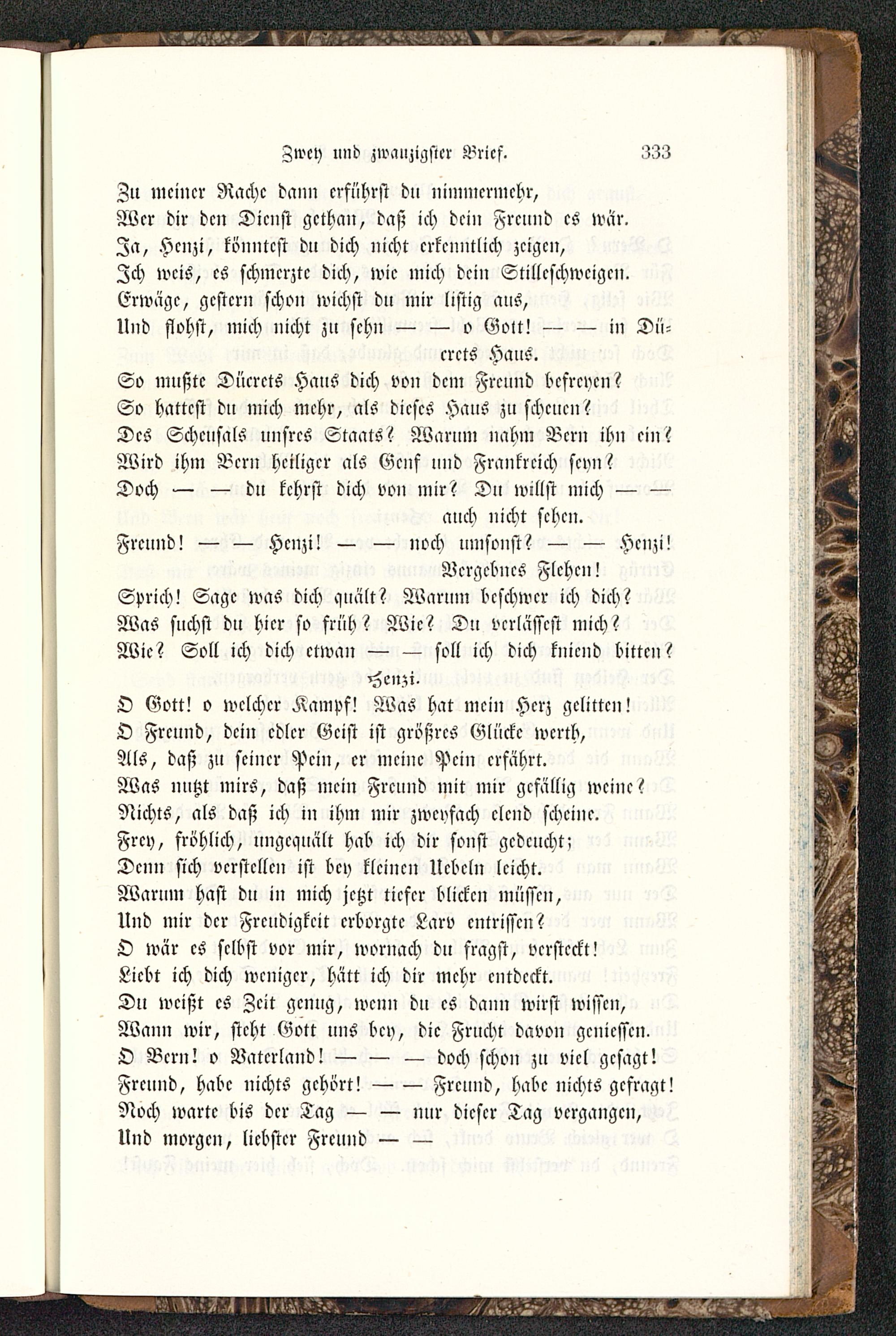 Zwey und zwanzigster Brief. 333

Zu meiner Rache dann erführst du nimmermehr,
Wer dir den Dienst gethan, daß ich dein Freund es wär.
Ja, Henzi, könntest du dich nicht erkenntlich zeigen,
Ich weis, es schmerzte dich, wie mich dein Stilleschweigen.
Erwäge, gestern schon wichst du mir listig aus,
Und flohst, mich nicht zu sehn — — o Gott! — — in Dücrets Haus.
So mußte Dücrets Haus dich von dem Freund befreyen?
So hattest du mich mehr, als dieses Haus zu scheuen?
Des Scheusals unsres Staats? Warum nahm Bern ihn ein?
Wird ihm Bern heiliger als Genf und Frankreich seyn?
Doch — — du kehrst dich von mir? Du willst mich — — auch nicht sehen.
Freund! — — Henzi! — — noch umsonst? — — Henzi! Vergebnes Flehen!
Sprich! Sage was dich quält? Warum beschwer ich dich?
Was suchst du hier so früh? Wie? Du verlässest mich?
Wie? Soll ich dich etwan — — soll ich dich kniend bitten?

Henzi.

O Gott! o welcher Kampf! Was hat mein Herz gelitten!
O Freund, dein edler Geist ist größres Glücke werth,
Als, daß zu seiner Pein, er meine Pein erfährt.
Was nutzt mirs, daß mein Freund mit mir gefällig weine?
Nichts, als daß ich in ihm mir zweyfach elend scheine.
Frey, fröhlich, ungequält hab ich dir sonst gedeucht;
Denn sich verstellen ist bey kleinen Uebeln leicht.
Warum hast du in mich jetzt tiefer blicken müssen,
Und mir der Freudigkeit erborgte Larv entrissen?
O wär es selbst vor mir, wornach du fragst, versteckt!
Liebt ich dich weniger, hätt ich dir mehr entdeckt.
Du weißt es Zeit genug, wenn du es dann wirst wissen,
Wann wir, steht Gott uns bey, die Frucht davon geniessen.
O Bern! o Vaterland! — — — doch schon zu viel gesagt!
Freund, habe nichts gehört! — — Freund, habe nichts gefragt!
Noch warte bis der Tag — — nur dieser Tag vergangen,
Und morgen, liebster Freund — —